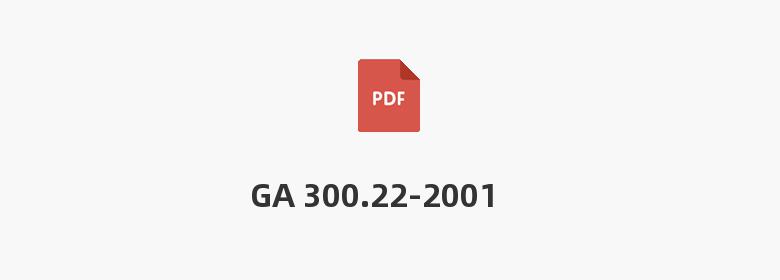 PDF

GA 300.22-2001